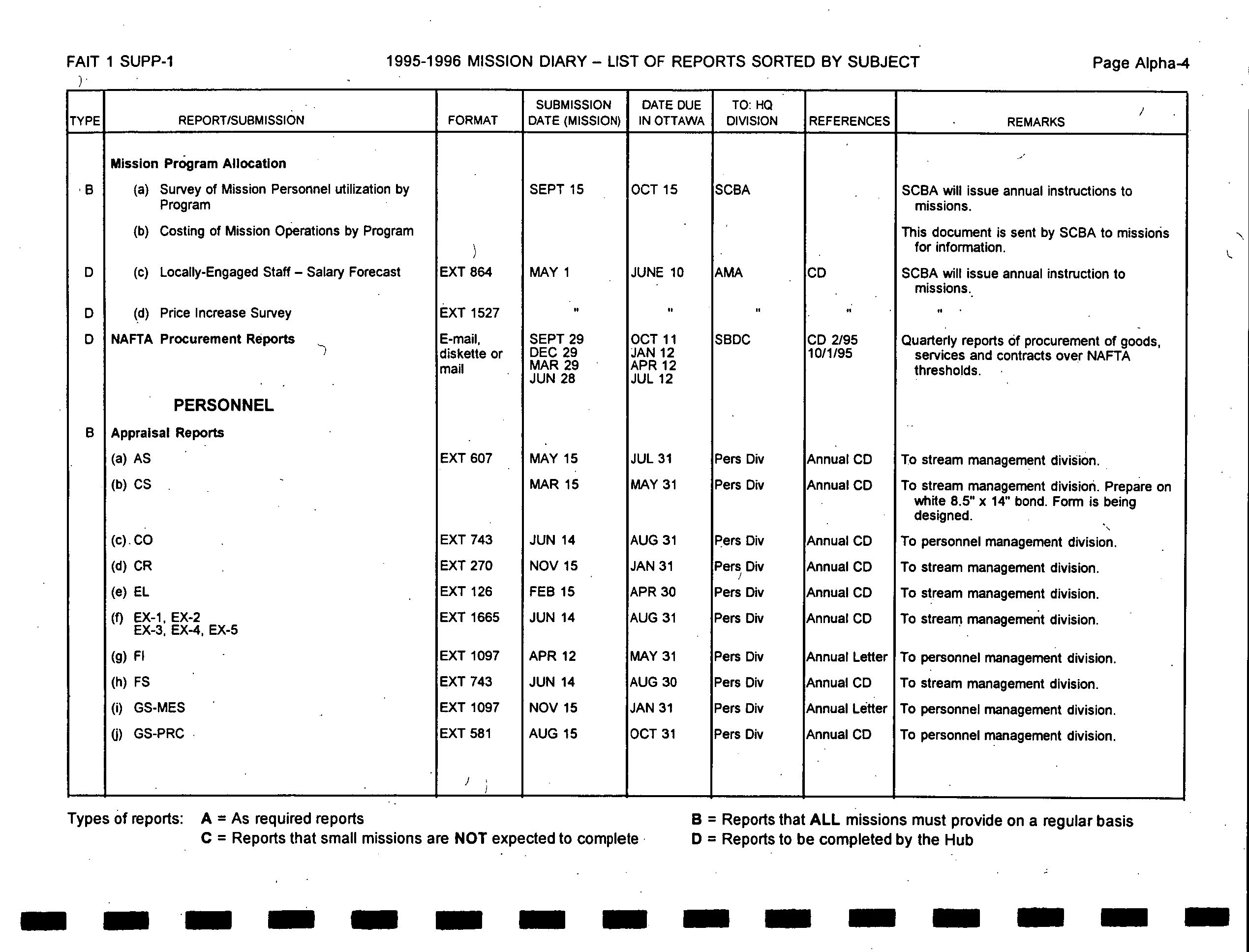 FAIT 1 SUPP-1

1995-1996 MISSION DIARY – LIST OF REPORTS SORTED BY SUBJECT

Page Alpha-4

| TYPE | REPORT/SUBMISSION | FORMAT | SUBMISSION DATE (MISSION) | DATE DUE IN OTTAWA | TO: HQ DIVISION | REFERENCES | REMARKS |
|---|---|---|---|---|---|---|---|
| | **Mission Program Allocation** | | | | | | |
| B | (a) Survey of Mission Personnel utilization by Program | | SEPT 15 | OCT 15 | SCBA | | SCBA will issue annual instructions to missions. |
| | (b) Costing of Mission Operations by Program | | | | | | This document is sent by SCBA to missions for information. |
| D | (c) Locally-Engaged Staff – Salary Forecast | EXT 864 | MAY 1 | JUNE 10 | AMA | CD | SCBA will issue annual instruction to missions. |
| D | (d) Price Increase Survey | EXT 1527 | " | " | " | " | " |
| D | **NAFTA Procurement Reports** | E-mail, diskette or mail | SEPT 29 DEC 29 MAR 29 JUN 28 | OCT 11 JAN 12 APR 12 JUL 12 | SBDC | CD 2/95 10/1/95 | Quarterly reports of procurement of goods, services and contracts over NAFTA thresholds. |
| | **PERSONNEL** | | | | | | |
| B | **Appraisal Reports** | | | | | | |
| | (a) AS | EXT 607 | MAY 15 | JUL 31 | Pers Div | Annual CD | To stream management division. |
| | (b) CS | | MAR 15 | MAY 31 | Pers Div | Annual CD | To stream management division. Prepare on white 8.5" x 14" bond. Form is being designed. |
| | (c) CO | EXT 743 | JUN 14 | AUG 31 | Pers Div | Annual CD | To personnel management division. |
| | (d) CR | EXT 270 | NOV 15 | JAN 31 | Pers Div | Annual CD | To stream management division. |
| | (e) EL | EXT 126 | FEB 15 | APR 30 | Pers Div | Annual CD | To stream management division. |
| | (f) EX-1, EX-2 EX-3, EX-4, EX-5 | EXT 1665 | JUN 14 | AUG 31 | Pers Div | Annual CD | To stream management division. |
| | (g) FI | EXT 1097 | APR 12 | MAY 31 | Pers Div | Annual Letter | To personnel management division. |
| | (h) FS | EXT 743 | JUN 14 | AUG 30 | Pers Div | Annual CD | To stream management division. |
| | (i) GS-MES | EXT 1097 | NOV 15 | JAN 31 | Pers Div | Annual Letter | To personnel management division. |
| | (j) GS-PRC | EXT 581 | AUG 15 | OCT 31 | Pers Div | Annual CD | To personnel management division. |

Types of reports: A = As required reports
C = Reports that small missions are NOT expected to complete
B = Reports that ALL missions must provide on a regular basis
D = Reports to be completed by the Hub